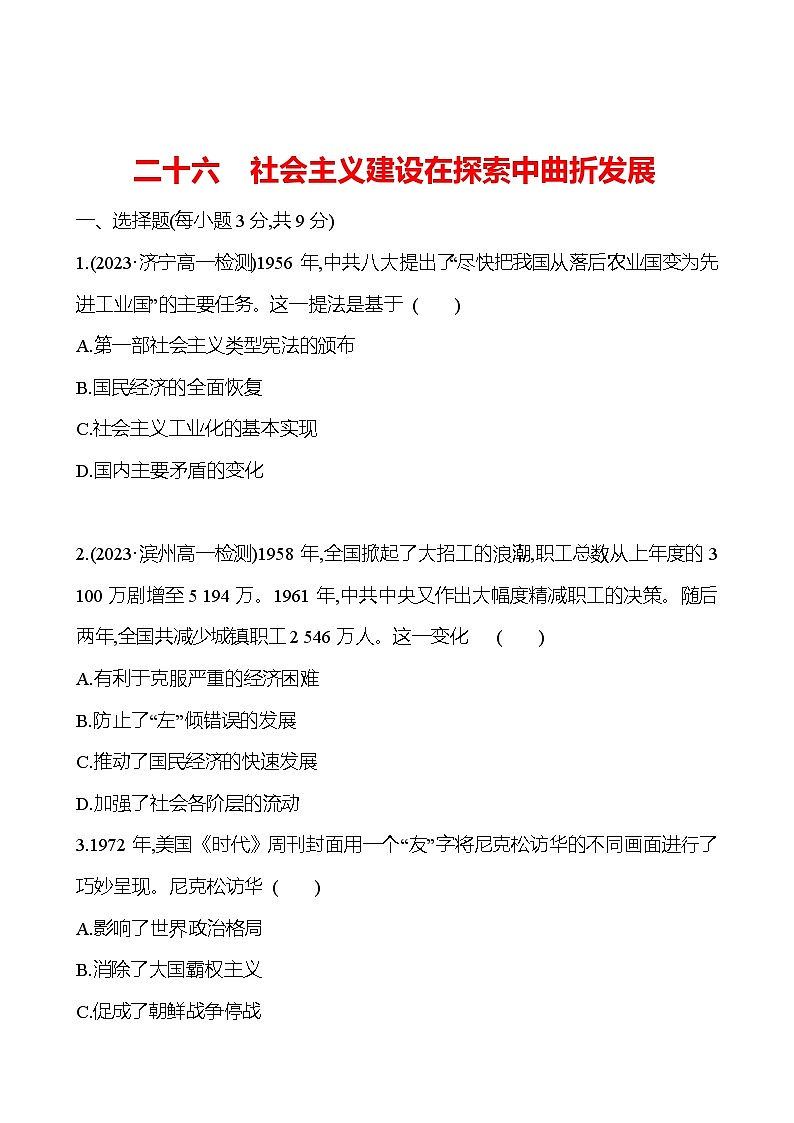 二十六　社会主义建设在探索中曲折发展

一、选择题(每小题 3 分,共 9 分)

1.(2023·济宁高一检测)1956 年,中共八大提出了“尽快把我国从落后农业国变为先进工业国”的主要任务。这一提法是基于 (　　)

A.第一部社会主义类型宪法的颁布

B.国民经济的全面恢复

C.社会主义工业化的基本实现

D.国内主要矛盾的变化

2.(2023·滨州高一检测)1958 年,全国掀起了大招工的浪潮,职工总数从上年度的 3 100 万剧增至 5 194 万。1961 年,中共中央又作出大幅度精减职工的决策。随后两年,全国共减少城镇职工 2 546 万人。这一变化 (　　)

A.有利于克服严重的经济困难

B.防止了“左”倾错误的发展

C.推动了国民经济的快速发展

D.加强了社会各阶层的流动

3.1972 年,美国《时代》周刊封面用一个“友”字将尼克松访华的不同画面进行了巧妙呈现。尼克松访华 (　　)

A.影响了世界政治格局

B.消除了大国霸权主义

C.促成了朝鲜战争停战